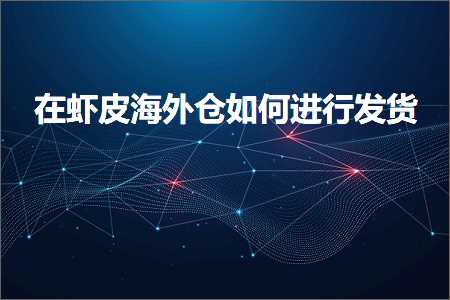 在虾皮海外仓如何进行发货